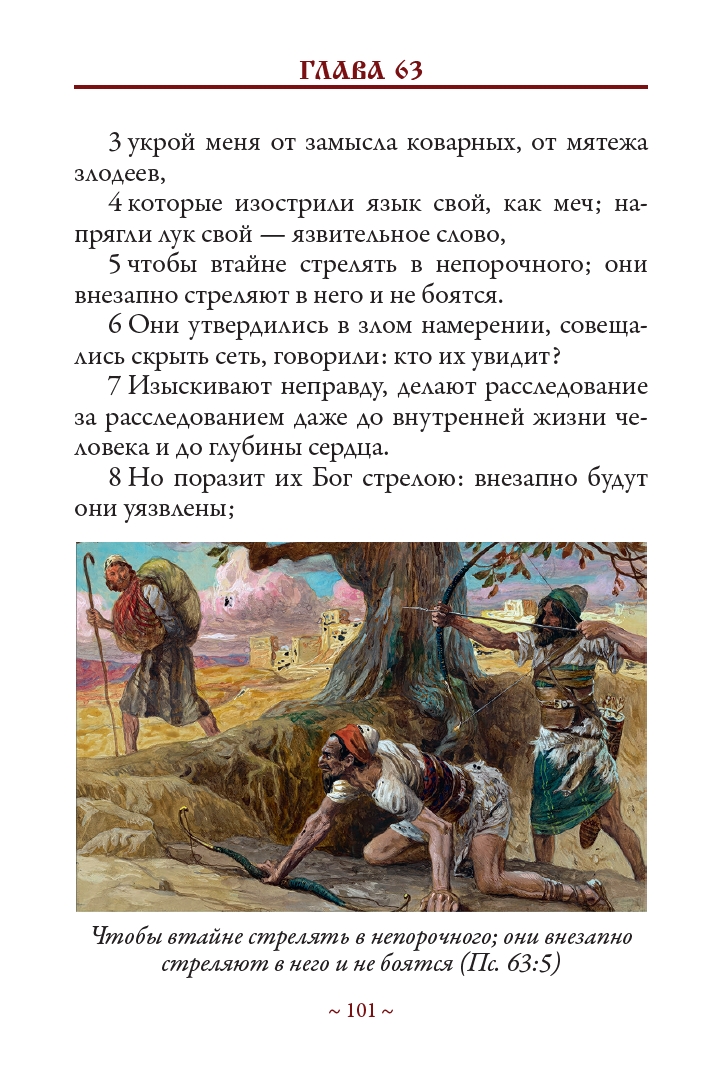 ГЛАВА 63

3 укрой меня от замысла коварных, от мятежа злодеев,

4 которые изострили язык свой, как меч; напрягли лук свой — язвительное слово,

5 чтобы втайне стрелять в непорочного; они внезапно стреляют в него и не боятся.

6 Они утвердились в злом намерении, совещались скрыть сеть, говорили: кто их увидит?

7 Изыскивают неправду, делают расследование за расследованием даже до внутренней жизни человека и до глубины сердца.

8 Но поразит их Бог стрелою: внезапно будут они уязвлены;

Чтобы втайне стрелять в непорочного; они внезапно стреляют в него и не боятся (Пс. 63:5)

~ 101 ~